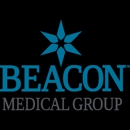 BEACON™
MEDICAL GROUP